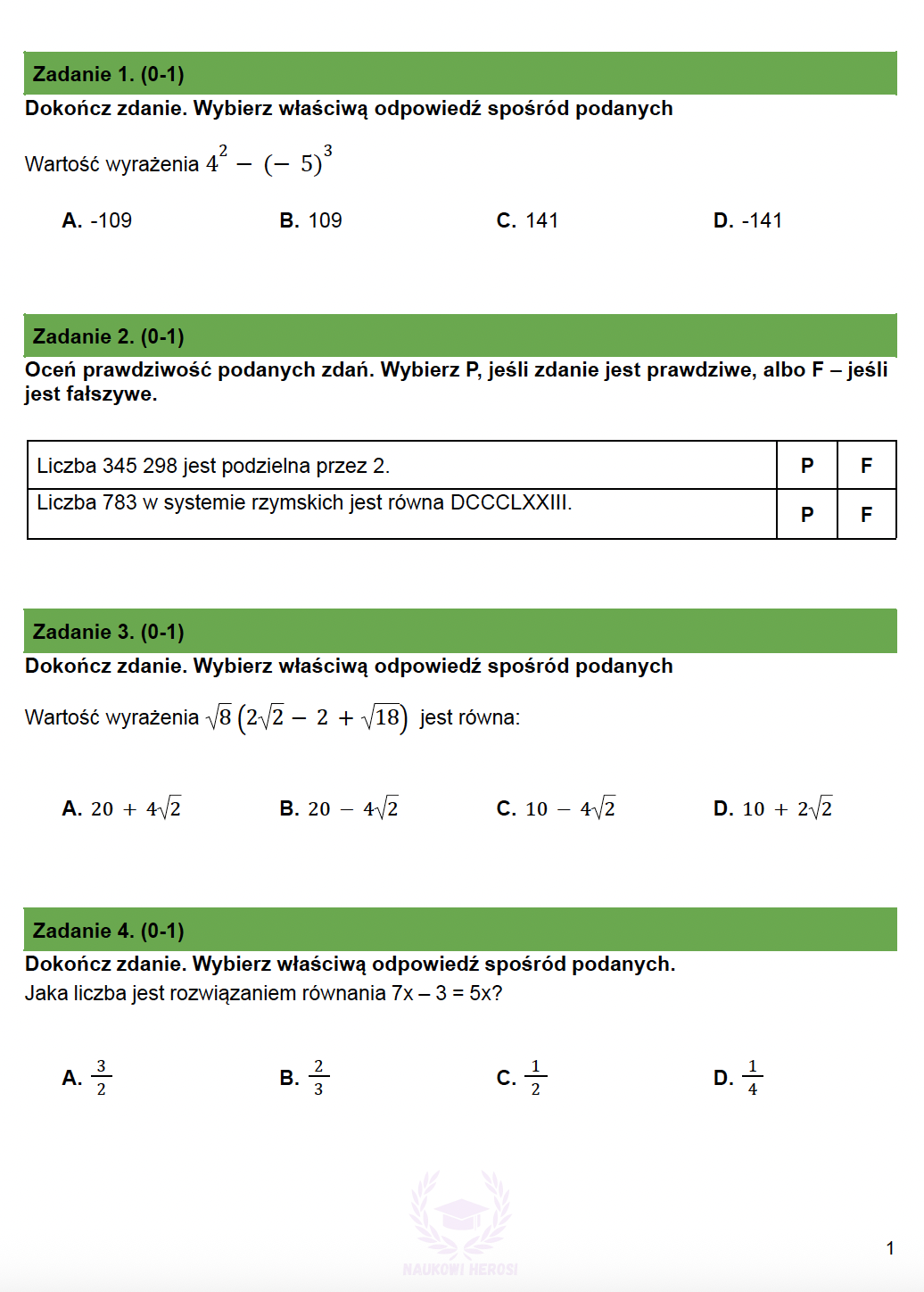 Zadanie 1. (0-1)
Dokończ zdanie. Wybierz właściwą odpowiedź spośród podanych

Wartość wyrażenia $4^2 - (-5)^3$

A. -109
B. 109
C. 141
D. -141

Zadanie 2. (0-1)
Oceń prawdziwość podanych zdań. Wybierz P, jeśli zdanie jest prawdziwe, albo F – jeśli jest fałszywe.

| Liczba 345 298 jest podzielna przez 2. | P | F |
|---|---|---|
| Liczba 783 w systemie rzymskich jest równa DCCCLXXIII. | P | F |

Zadanie 3. (0-1)
Dokończ zdanie. Wybierz właściwą odpowiedź spośród podanych

Wartość wyrażenia $\sqrt{8}\left(2\sqrt{2} - 2 + \sqrt{18}\right)$ jest równa:

A. $20 + 4\sqrt{2}$
B. $20 - 4\sqrt{2}$
C. $10 - 4\sqrt{2}$
D. $10 + 2\sqrt{2}$

Zadanie 4. (0-1)
Dokończ zdanie. Wybierz właściwą odpowiedź spośród podanych.
Jaka liczba jest rozwiązaniem równania 7x – 3 = 5x?

A. $\frac{3}{2}$
B. $\frac{2}{3}$
C. $\frac{1}{2}$
D. $\frac{1}{4}$

NAUKOWI HEROSI

1